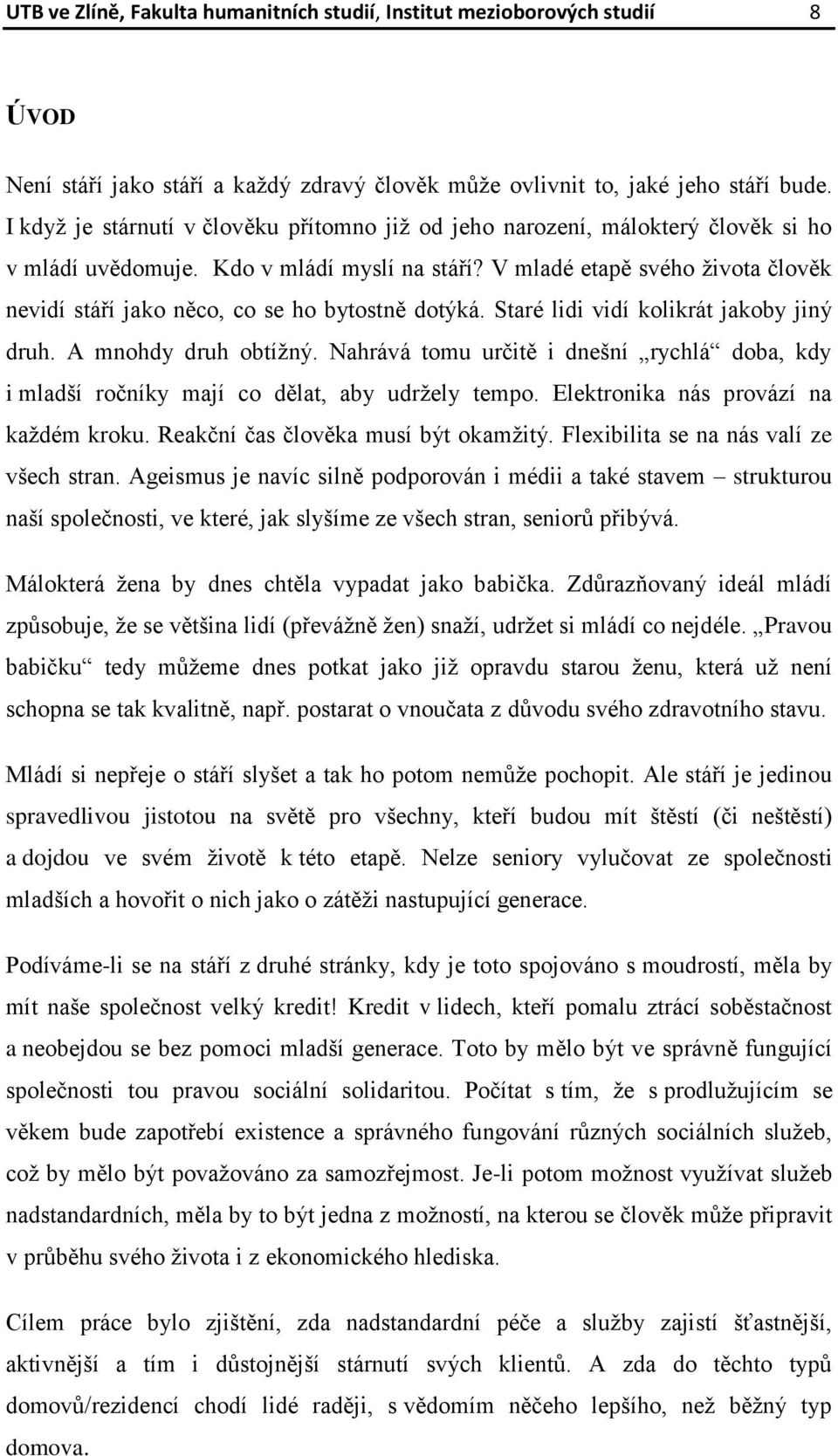 UTB ve Zlíně, Fakulta humanitních studií, Institut mezioborových studií 8

ÚVOD

Není stáří jako stáří a každý zdravý člověk může ovlivnit to, jaké jeho stáří bude. I když je stárnutí v člověku přítomno již od jeho narození, málokterý člověk si ho v mládí uvědomuje. Kdo v mládí myslí na stáří? V mladé etapě svého života člověk nevidí stáří jako něco, co se ho bytostně dotýká. Staré lidi vidí kolikrát jakoby jiný druh. A mnohdy druh obtížný. Nahrává tomu určitě i dnešní „rychlá“ doba, kdy i mladší ročníky mají co dělat, aby udržely tempo. Elektronika nás provází na každém kroku. Reakční čas člověka musí být okamžitý. Flexibilita se na nás valí ze všech stran. Ageismus je navíc silně podporován i médii a také stavem – strukturou naší společnosti, ve které, jak slyšíme ze všech stran, seniorů přibývá.

Málokterá žena by dnes chtěla vypadat jako babička. Zdůrazňovaný ideál mládí způsobuje, že se většina lidí (převážně žen) snaží, udržet si mládí co nejdéle. „Pravou babičku“ tedy můžeme dnes potkat jako již opravdu starou ženu, která už není schopna se tak kvalitně, např. postarat o vnoučata z důvodu svého zdravotního stavu.

Mládí si nepřeje o stáří slyšet a tak ho potom nemůže pochopit. Ale stáří je jedinou spravedlivou jistotou na světě pro všechny, kteří budou mít štěstí (či neštěstí) a dojdou ve svém životě k této etapě. Nelze seniory vylučovat ze společnosti mladších a hovořit o nich jako o zátěži nastupující generace.

Podíváme-li se na stáří z druhé stránky, kdy je toto spojováno s moudrostí, měla by mít naše společnost velký kredit! Kredit v lidech, kteří pomalu ztrácí soběstačnost a neobejdou se bez pomoci mladší generace. Toto by mělo být ve správně fungující společnosti tou pravou sociální solidaritou. Počítat s tím, že s prodlužujícím se věkem bude zapotřebí existence a správného fungování různých sociálních služeb, což by mělo být považováno za samozřejmost. Je-li potom možnost využívat služeb nadstandardních, měla by to být jedna z možností, na kterou se člověk může připravit v průběhu svého života i z ekonomického hlediska.

Cílem práce bylo zjištění, zda nadstandardní péče a služby zajistí šťastnější, aktivnější a tím i důstojnější stárnutí svých klientů. A zda do těchto typů domovů/rezidencí chodí lidé raději, s vědomím něčeho lepšího, než běžný typ domova.